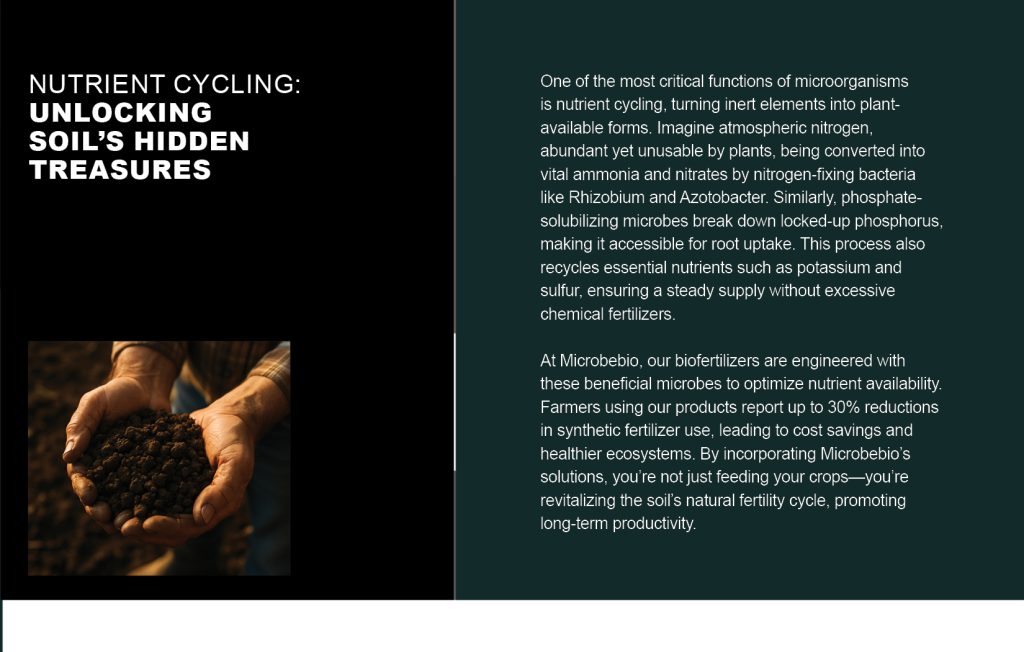 NUTRIENT CYCLING:
UNLOCKING SOIL'S HIDDEN TREASURES

One of the most critical functions of microorganisms is nutrient cycling, turning inert elements into plant-available forms. Imagine atmospheric nitrogen, abundant yet unusable by plants, being converted into vital ammonia and nitrates by nitrogen-fixing bacteria like Rhizobium and Azotobacter. Similarly, phosphate-solubilizing microbes break down locked-up phosphorus, making it accessible for root uptake. This process also recycles essential nutrients such as potassium and sulfur, ensuring a steady supply without excessive chemical fertilizers.

At Microbebio, our biofertilizers are engineered with these beneficial microbes to optimize nutrient availability. Farmers using our products report up to 30% reductions in synthetic fertilizer use, leading to cost savings and healthier ecosystems. By incorporating Microbebio's solutions, you're not just feeding your crops—you're revitalizing the soil's natural fertility cycle, promoting long-term productivity.